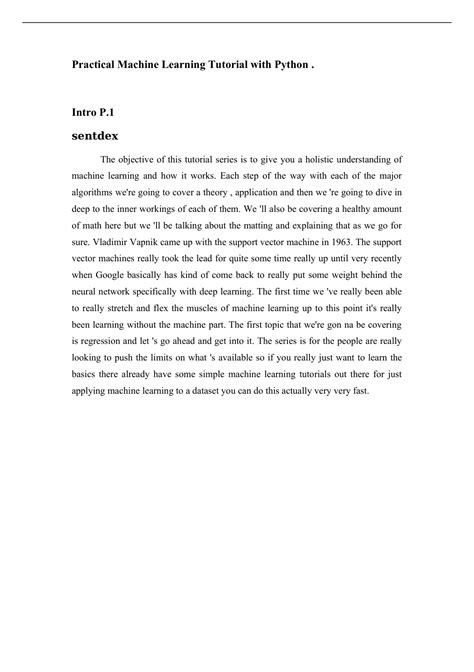 Practical Machine Learning Tutorial with Python .

Intro P.1

sentdex

The objective of this tutorial series is to give you a holistic understanding of machine learning and how it works. Each step of the way with each of the major algorithms we're going to cover a theory , application and then we 're going to dive in deep to the inner workings of each of them. We 'll also be covering a healthy amount of math here but we 'll be talking about the matting and explaining that as we go for sure. Vladimir Vapnik came up with the support vector machine in 1963. The support vector machines really took the lead for quite some time really up until very recently when Google basically has kind of come back to really put some weight behind the neural network specifically with deep learning. The first time we 've really been able to really stretch and flex the muscles of machine learning up to this point it's really been learning without the machine part. The first topic that we're gon na be covering is regression and let 's go ahead and get into it. The series is for the people are really looking to push the limits on what 's available so if you really just want to learn the basics there already have some simple machine learning tutorials out there for just applying machine learning to a dataset you can do this actually very very fast.